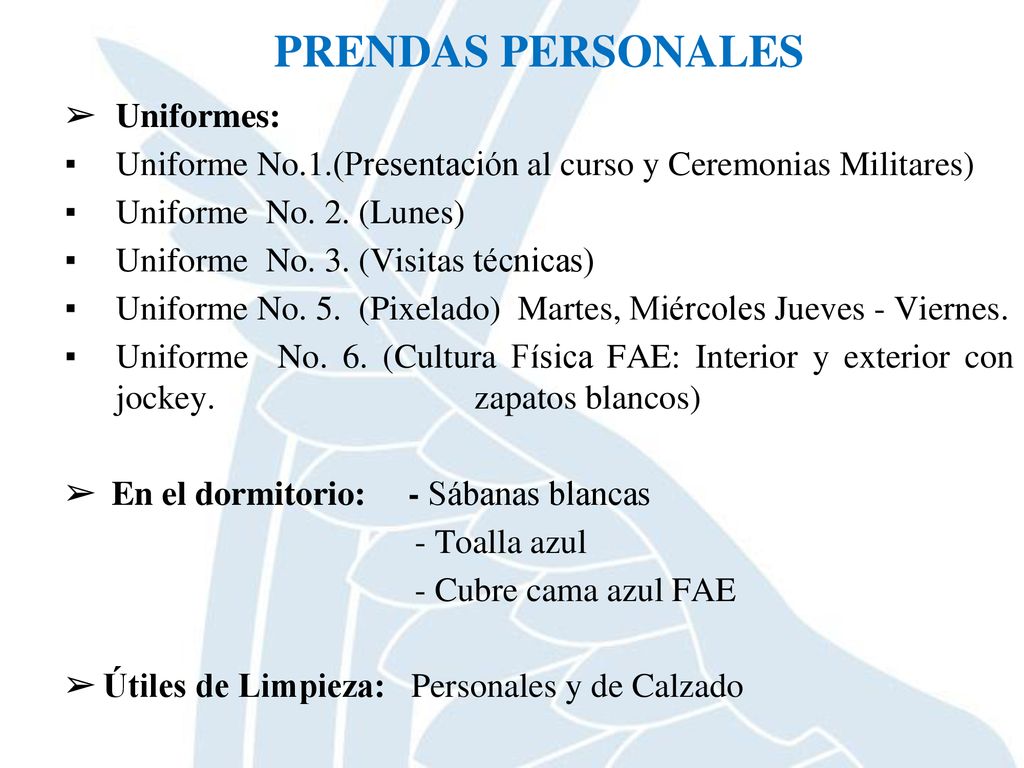 PRENDAS PERSONALES

➢ Uniformes:

▪ Uniforme No.1.(Presentación al curso y Ceremonias Militares)
▪ Uniforme No. 2. (Lunes)
▪ Uniforme No. 3. (Visitas técnicas)
▪ Uniforme No. 5. (Pixelado) Martes, Miércoles Jueves - Viernes.
▪ Uniforme No. 6. (Cultura Física FAE: Interior y exterior con jockey. zapatos blancos)

➢ En el dormitorio: - Sábanas blancas
- Toalla azul
- Cubre cama azul FAE

➢ Útiles de Limpieza: Personales y de Calzado